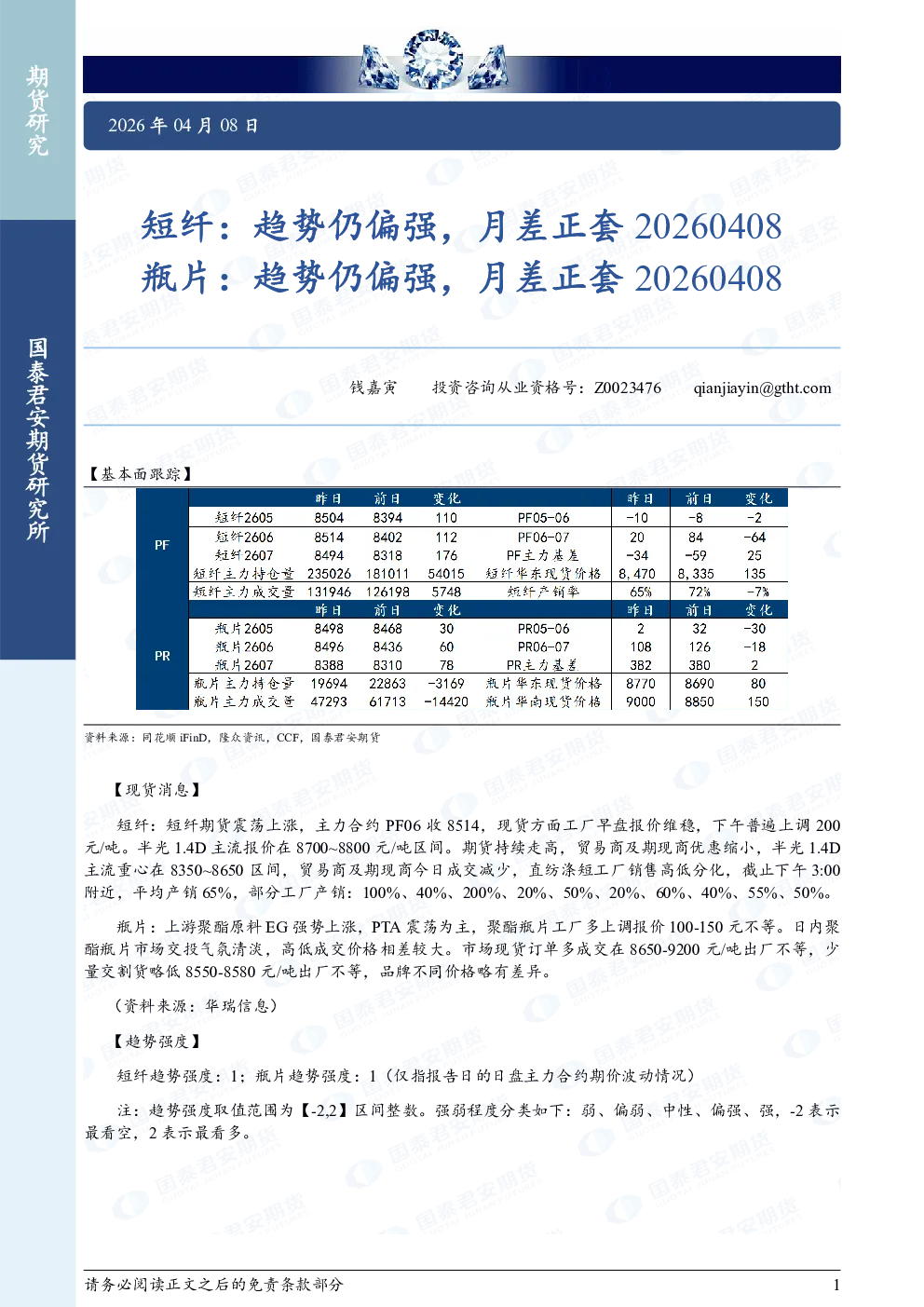 期货研究

国泰君安期货研究所

2026 年 04 月 08 日

短纤：趋势仍偏强，月差正套 20260408
瓶片：趋势仍偏强，月差正套 20260408

钱嘉寅 投资咨询从业资格号：Z0023476 qianjiayin@gtht.com

【基本面跟踪】

| | | 昨日 | 前日 | 变化 | | 昨日 | 前日 | 变化 |
|---|---|---|---|---|---|---|---|---|
| PF | 短纤2605 | 8504 | 8394 | 110 | PF05-06 | -10 | -8 | -2 |
| | 短纤2606 | 8514 | 8402 | 112 | PF06-07 | 20 | 84 | -64 |
| | 短纤2607 | 8494 | 8318 | 176 | PF主力基差 | -34 | -59 | 25 |
| | 短纤主力持仓量 | 235026 | 181011 | 54015 | 短纤华东现货价格 | 8,470 | 8,335 | 135 |
| | 短纤主力成交量 | 131946 | 126198 | 5748 | 短纤产销率 | 65% | 72% | -7% |
| | | 昨日 | 前日 | 变化 | | 昨日 | 前日 | 变化 |
| PR | 瓶片2605 | 8498 | 8468 | 30 | PR05-06 | 2 | 32 | -30 |
| | 瓶片2606 | 8496 | 8436 | 60 | PR06-07 | 108 | 126 | -18 |
| | 瓶片2607 | 8388 | 8310 | 78 | PR主力基差 | 382 | 380 | 2 |
| | 瓶片主力持仓量 | 19694 | 22863 | -3169 | 瓶片华东现货价格 | 8770 | 8690 | 80 |
| | 瓶片主力成交量 | 47293 | 61713 | -14420 | 瓶片华南现货价格 | 9000 | 8850 | 150 |

资料来源：同花顺 iFinD，隆众资讯，CCF，国泰君安期货

【现货消息】

短纤：短纤期货震荡上涨，主力合约 PF06 收 8514，现货方面工厂早盘报价维稳，下午普遍上调 200 元/吨。半光 1.4D 主流报价在 8700~8800 元/吨区间。期货持续走高，贸易商及期现商优惠缩小，半光 1.4D 主流重心在 8350~8650 区间，贸易商及期现商今日成交减少，直纺涤短工厂销售高低分化，截止下午 3:00 附近，平均产销 65%，部分工厂产销：100%、40%、200%、20%、50%、20%、60%、40%、55%、50%。

瓶片：上游聚酯原料 EG 强势上涨，PTA 震荡为主，聚酯瓶片工厂多上调报价 100-150 元不等。日内聚酯瓶片市场交投气氛清淡，高低成交价格相差较大。市场现货订单多成交在 8650-9200 元/吨出厂不等，少量交割货略低 8550-8580 元/吨出厂不等，品牌不同价格略有差异。

（资料来源：华瑞信息）

【趋势强度】

短纤趋势强度：1；瓶片趋势强度：1（仅指报告日的日盘主力合约期价波动情况）

注：趋势强度取值范围为【-2,2】区间整数。强弱程度分类如下：弱、偏弱、中性、偏强、强，-2 表示最看空，2 表示最看多。

请务必阅读正文之后的免责条款部分 1